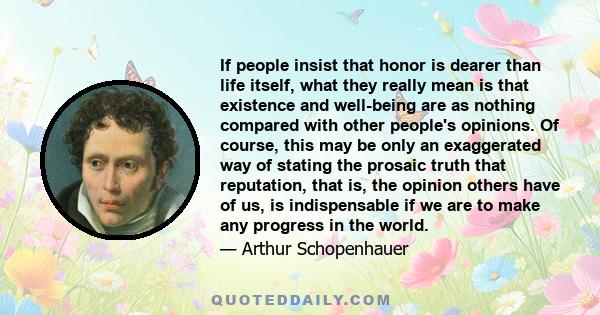 If people insist that honor is dearer than life itself, what they really mean is that existence and well-being are as nothing compared with other people's opinions. Of course, this may be only an exaggerated way of stating the prosaic truth that reputation, that is, the opinion others have of us, is indispensable if we are to make any progress in the world.

— Arthur Schopenhauer

QUOTEDDAILY.COM